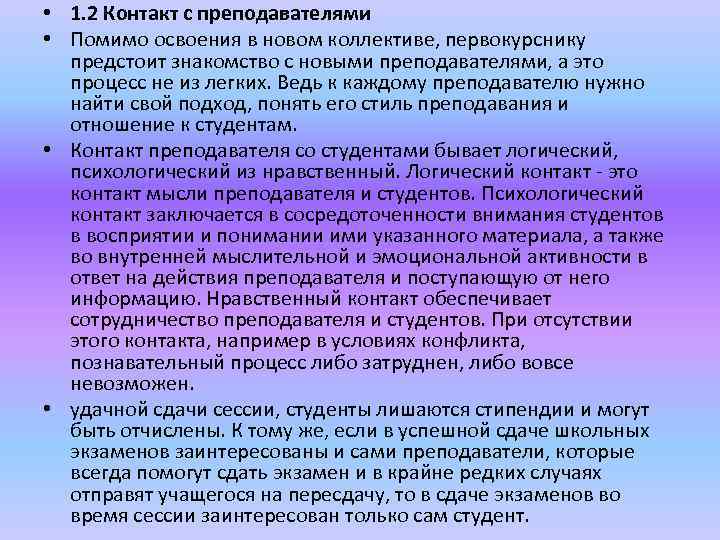 • 1.2 Контакт с преподавателями

• Помимо освоения в новом коллективе, первокурснику предстоит знакомство с новыми преподавателями, а это процесс не из легких. Ведь к каждому преподавателю нужно найти свой подход, понять его стиль преподавания и отношение к студентам.

• Контакт преподавателя со студентами бывает логический, психологический из нравственный. Логический контакт - это контакт мысли преподавателя и студентов. Психологический контакт заключается в сосредоточенности внимания студентов в восприятии и понимании ими указанного материала, а также во внутренней мыслительной и эмоциональной активности в ответ на действия преподавателя и поступающую от него информацию. Нравственный контакт обеспечивает сотрудничество преподавателя и студентов. При отсутствии этого контакта, например в условиях конфликта, познавательный процесс либо затруднен, либо вовсе невозможен.

• удачной сдачи сессии, студенты лишаются стипендии и могут быть отчислены. К тому же, если в успешной сдаче школьных экзаменов заинтересованы и сами преподаватели, которые всегда помогут сдать экзамен и в крайне редких случаях отправят учащегося на пересдачу, то в сдаче экзаменов во время сессии заинтересован только сам студент.